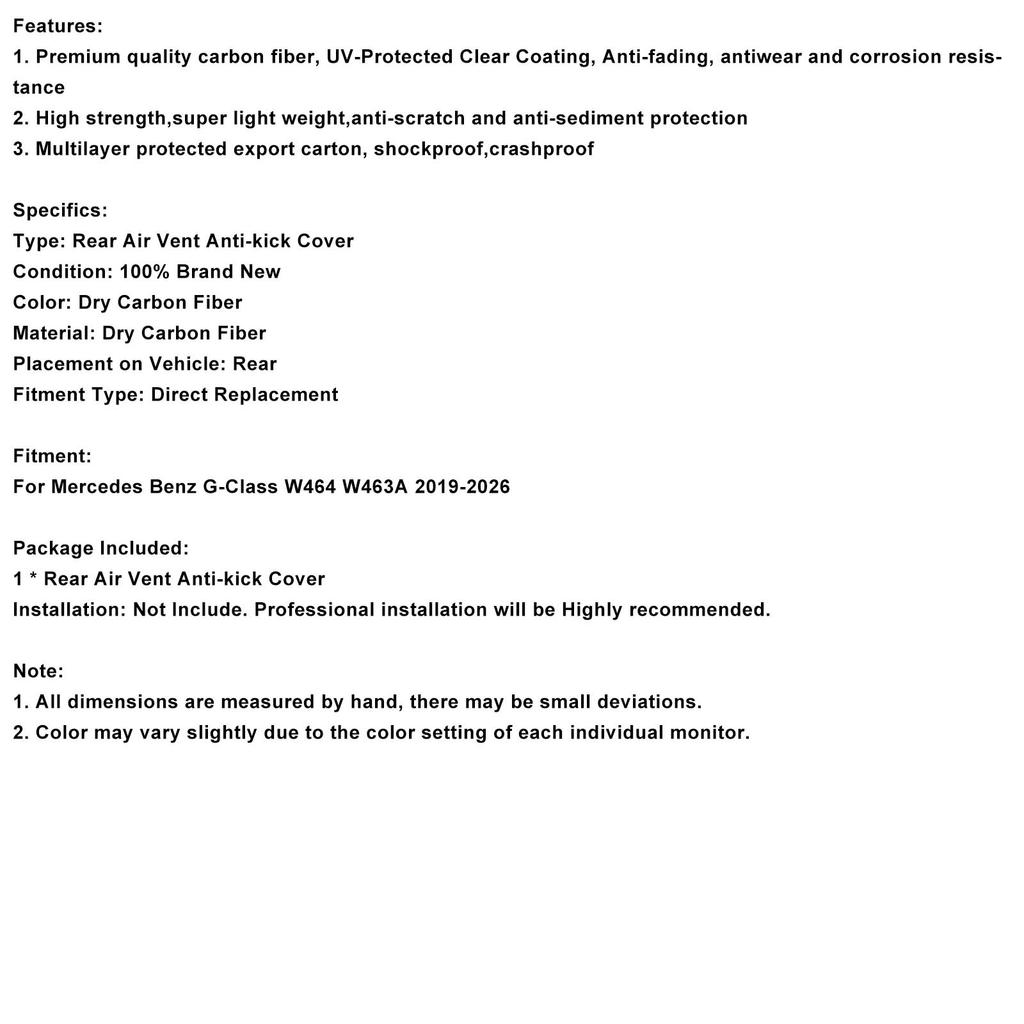 Features:
1. Premium quality carbon fiber, UV-Protected Clear Coating, Anti-fading, antiwear and corrosion resistance
2. High strength,super light weight,anti-scratch and anti-sediment protection
3. Multilayer protected export carton, shockproof,crashproof

Specifics:
Type: Rear Air Vent Anti-kick Cover
Condition: 100% Brand New
Color: Dry Carbon Fiber
Material: Dry Carbon Fiber
Placement on Vehicle: Rear
Fitment Type: Direct Replacement

Fitment:
For Mercedes Benz G-Class W464 W463A 2019-2026

Package Included:
1 * Rear Air Vent Anti-kick Cover
Installation: Not Include. Professional installation will be Highly recommended.

Note:
1. All dimensions are measured by hand, there may be small deviations.
2. Color may vary slightly due to the color setting of each individual monitor.